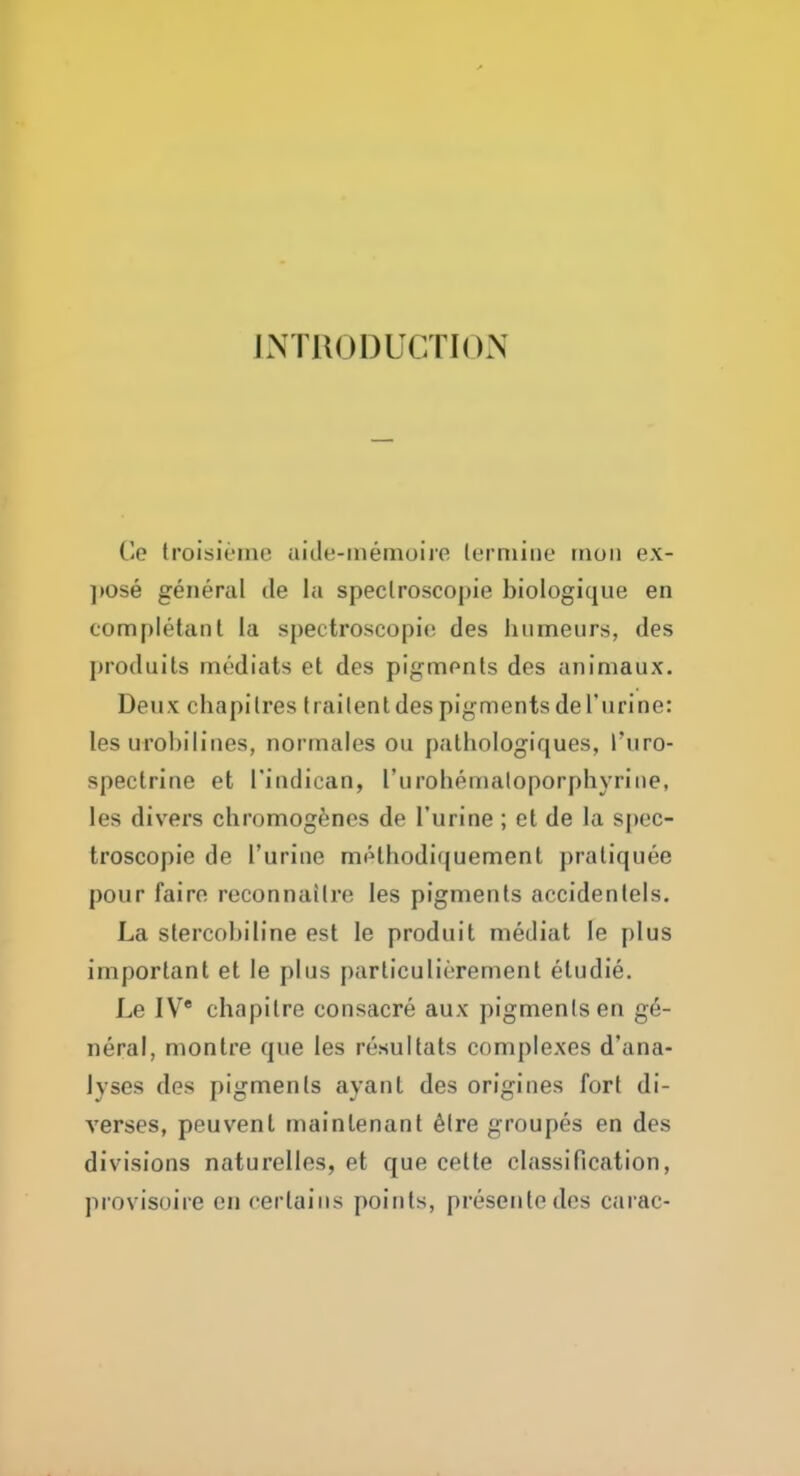 INTRODUCTION

Ce troisième aide-mémoire termine mon exposé général de la spectroscopie biologique en complétant la spectroscopie des humeurs, des produits médiats et des pigments des animaux.

Deux chapitres traitent des pigments de l'urine: les urobilines, normales ou pathologiques, l'urospectrine et l'indican, l'urohématoporphyrine, les divers chromogènes de l'urine ; et de la spectroscopie de l'urine méthodiquement pratiquée pour faire reconnaître les pigments accidentels.

La stercobiline est le produit médiat le plus important et le plus particulièrement étudié.

Le IV$^e$ chapitre consacré aux pigments en général, montre que les résultats complexes d'analyses des pigments ayant des origines fort diverses, peuvent maintenant être groupés en des divisions naturelles, et que cette classification, provisoire en certains points, présente des carac-